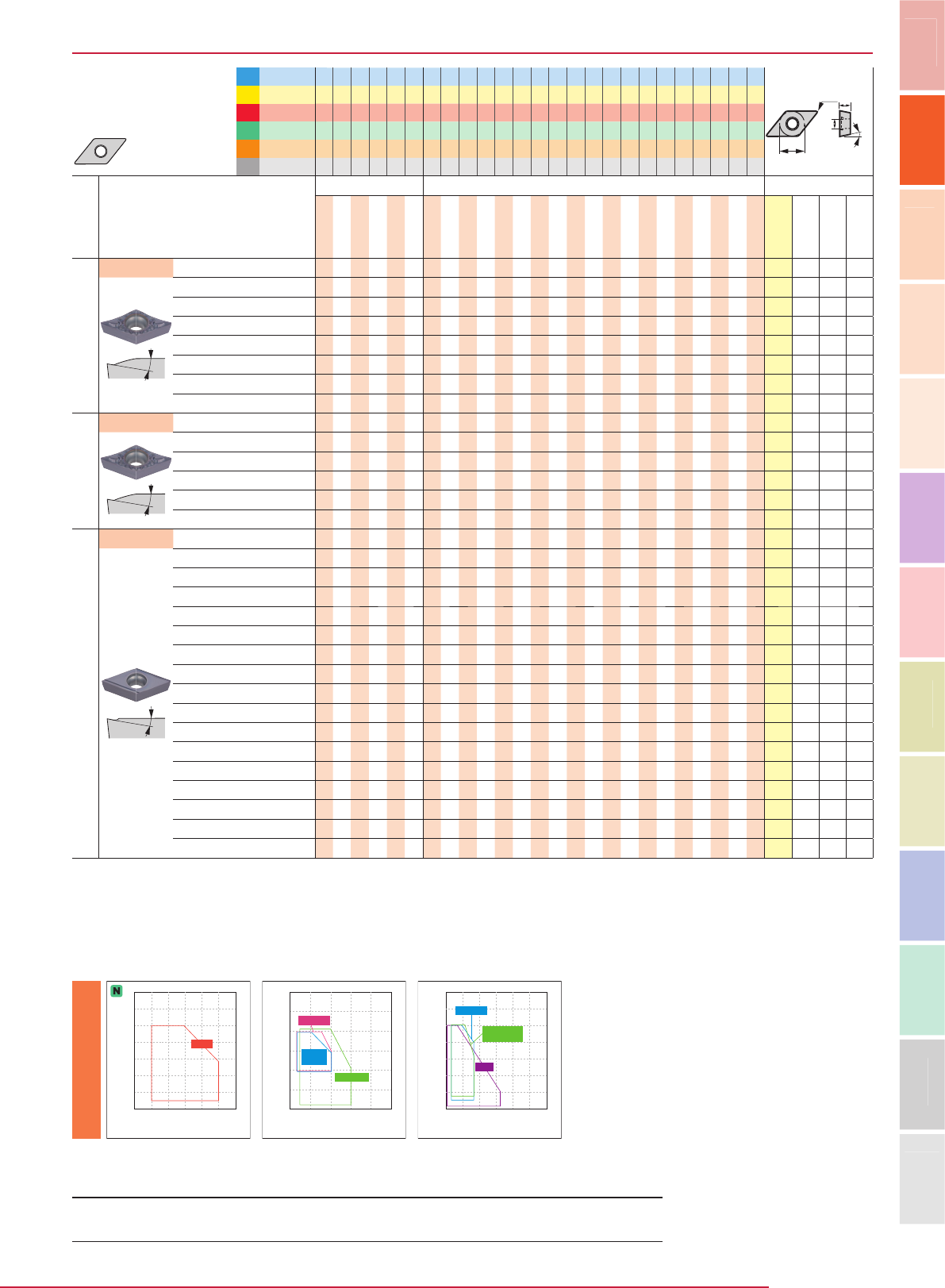 N